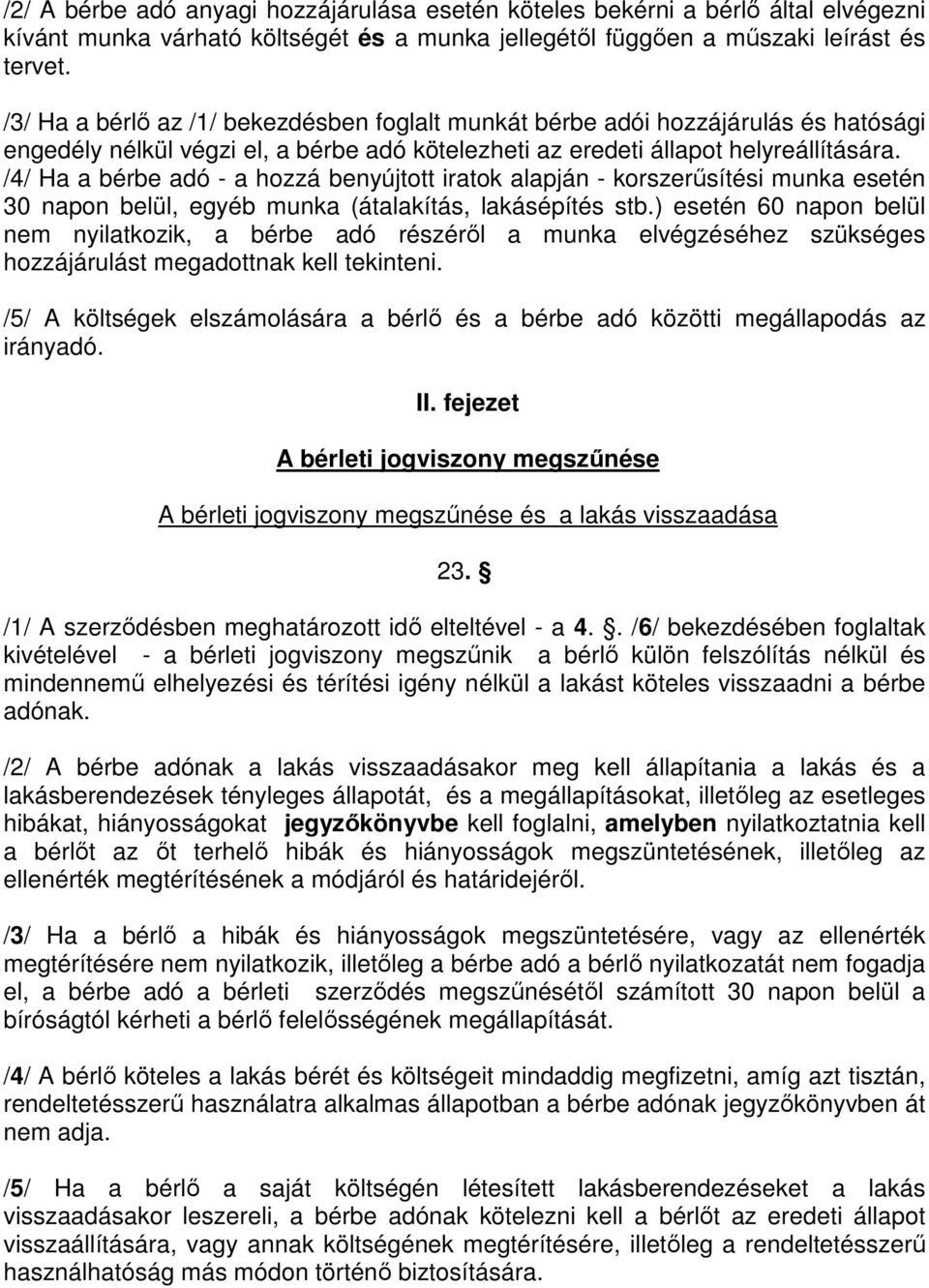 /2/ A bérbe adó anyagi hozzájárulása esetén köteles bekérni a bérlő által elvégezni kívánt munka várható költségét és a munka jellegétől függően a műszaki leírást és tervet.

/3/ Ha a bérlő az /1/ bekezdésben foglalt munkát bérbe adói hozzájárulás és hatósági engedély nélkül végzi el, a bérbe adó kötelezheti az eredeti állapot helyreállítására.
/4/ Ha a bérbe adó - a hozzá benyújtott iratok alapján - korszerűsítési munka esetén 30 napon belül, egyéb munka (átalakítás, lakásépítés stb.) esetén 60 napon belül nem nyilatkozik, a bérbe adó részéről a munka elvégzéséhez szükséges hozzájárulást megadottnak kell tekinteni.

/5/ A költségek elszámolására a bérlő és a bérbe adó közötti megállapodás az irányadó.

II. fejezet

A bérleti jogviszony megszűnése

A bérleti jogviszony megszűnése és a lakás visszaadása

23. §

/1/ A szerződésben meghatározott idő elteltével - a 4. §. /6/ bekezdésében foglaltak kivételével - a bérleti jogviszony megszűnik a bérlő külön felszólítás nélkül és mindennemű elhelyezési és térítési igény nélkül a lakást köteles visszaadni a bérbe adónak.

/2/ A bérbe adónak a lakás visszaadásakor meg kell állapítania a lakás és a lakásberendezések tényleges állapotát, és a megállapításokat, illetőleg az esetleges hibákat, hiányosságokat jegyzőkönyvbe kell foglalni, amelyben nyilatkoztatnia kell a bérlőt az őt terhelő hibák és hiányosságok megszüntetésének, illetőleg az ellenérték megtérítésének a módjáról és határidejéről.

/3/ Ha a bérlő a hibák és hiányosságok megszüntetésére, vagy az ellenérték megtérítésére nem nyilatkozik, illetőleg a bérbe adó a bérlő nyilatkozatát nem fogadja el, a bérbe adó a bérleti szerződés megszűnésétől számított 30 napon belül a bíróságtól kérheti a bérlő felelősségének megállapítását.

/4/ A bérlő köteles a lakás bérét és költségeit mindaddig megfizetni, amíg azt tisztán, rendeltetésszerű használatra alkalmas állapotban a bérbe adónak jegyzőkönyvben át nem adja.

/5/ Ha a bérlő a saját költségén létesített lakásberendezéseket a lakás visszaadásakor leszereli, a bérbe adónak kötelezni kell a bérlőt az eredeti állapot visszaállítására, vagy annak költségének megtérítésére, illetőleg a rendeltetésszerű használhatóság más módon történő biztosítására.